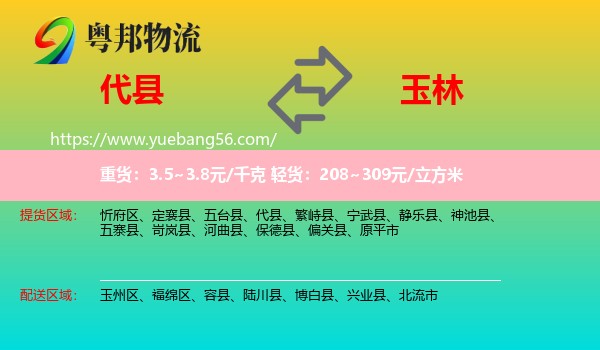 粤邦物流

代县

玉林

https://www.yuebang56.com/

重货：3.5~3.8元/千克 轻货：208~309元/立方米

提货区域：

忻府区、定襄县、五台县、代县、繁峙县、宁武县、静乐县、神池县、五寨县、岢岚县、河曲县、保德县、偏关县、原平市

配送区域：

玉州区、福绵区、容县、陆川县、博白县、兴业县、北流市